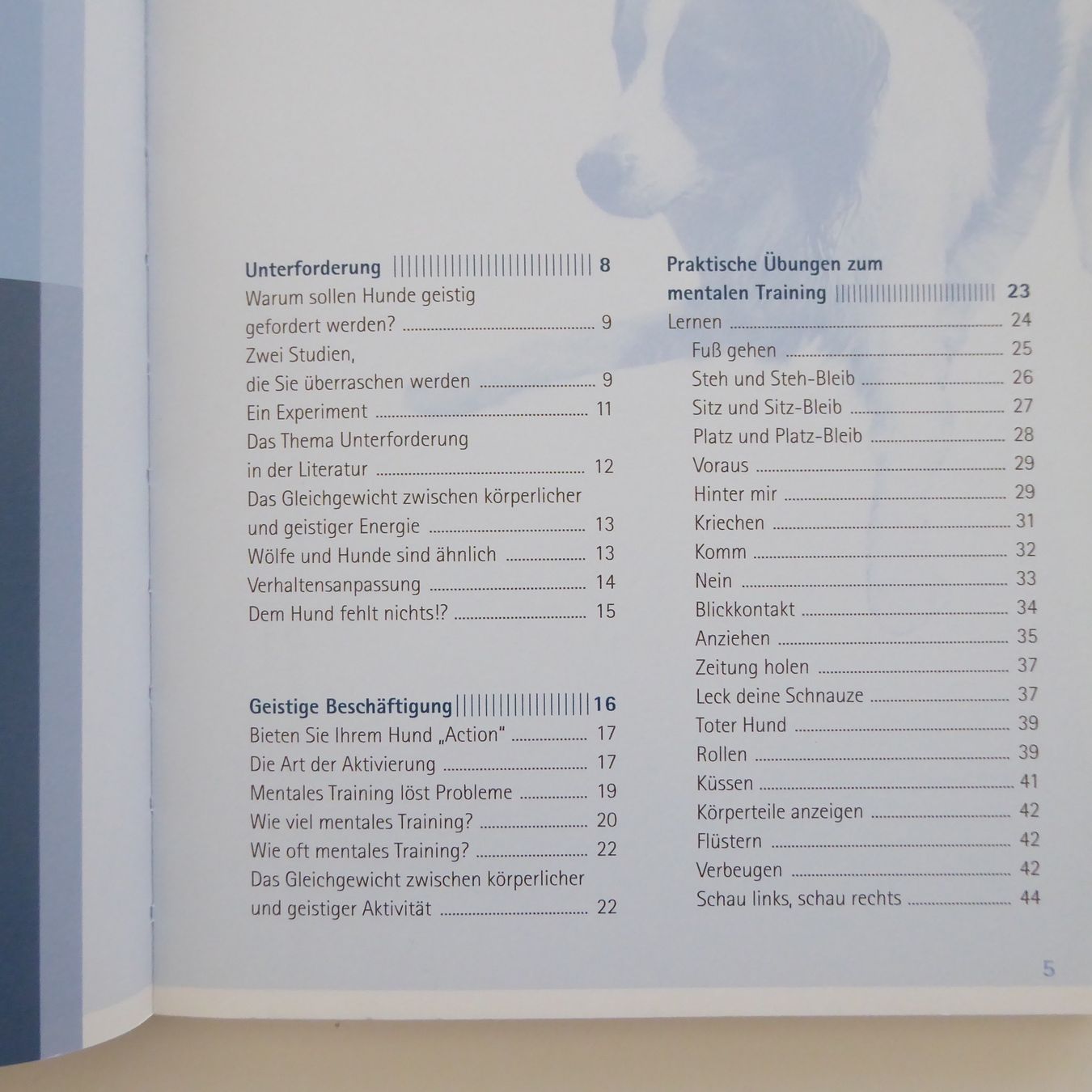 Unterforderung 8
Warum sollen Hunde geistig gefordert werden? 9
Zwei Studien, die Sie überraschen werden 9
Ein Experiment 11
Das Thema Unterforderung in der Literatur 12
Das Gleichgewicht zwischen körperlicher und geistiger Energie 13
Wölfe und Hunde sind ähnlich 13
Verhaltensanpassung 14
Dem Hund fehlt nichts!? 15

Geistige Beschäftigung 16
Bieten Sie Ihrem Hund „Action" 17
Die Art der Aktivierung 17
Mentales Training löst Probleme 19
Wie viel mentales Training? 20
Wie oft mentales Training? 22
Das Gleichgewicht zwischen körperlicher und geistiger Aktivität 22

Praktische Übungen zum mentalen Training 23
Lernen 24
Fuß gehen 25
Steh und Steh-Bleib 26
Sitz und Sitz-Bleib 27
Platz und Platz-Bleib 28
Voraus 29
Hinter mir 29
Kriechen 31
Komm 32
Nein 33
Blickkontakt 34
Anziehen 35
Zeitung holen 37
Leck deine Schnauze 37
Toter Hund 39
Rollen 39
Küssen 41
Körperteile anzeigen 42
Flüstern 42
Verbeugen 42
Schau links, schau rechts 44

5